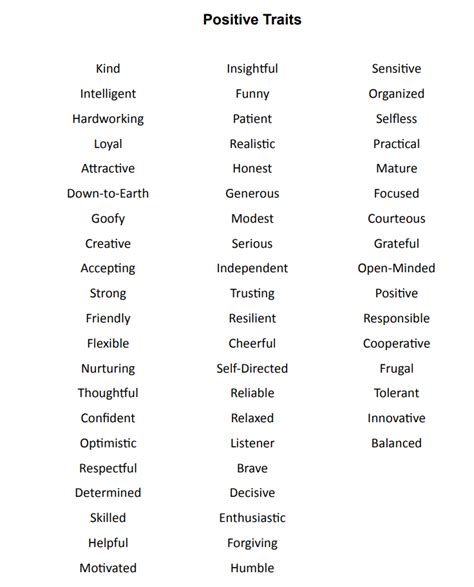 Positive Traits

Kind
Intelligent
Hardworking
Loyal
Attractive
Down-to-Earth
Goofy
Creative
Accepting
Strong
Friendly
Flexible
Nurturing
Thoughtful
Confident
Optimistic
Respectful
Determined
Skilled
Helpful
Motivated

Insightful
Funny
Patient
Realistic
Honest
Generous
Modest
Serious
Independent
Trusting
Resilient
Cheerful
Self-Directed
Reliable
Relaxed
Listener
Brave
Decisive
Enthusiastic
Forgiving
Humble

Sensitive
Organized
Selfless
Practical
Mature
Focused
Courteous
Grateful
Open-Minded
Positive
Responsible
Cooperative
Frugal
Tolerant
Innovative
Balanced